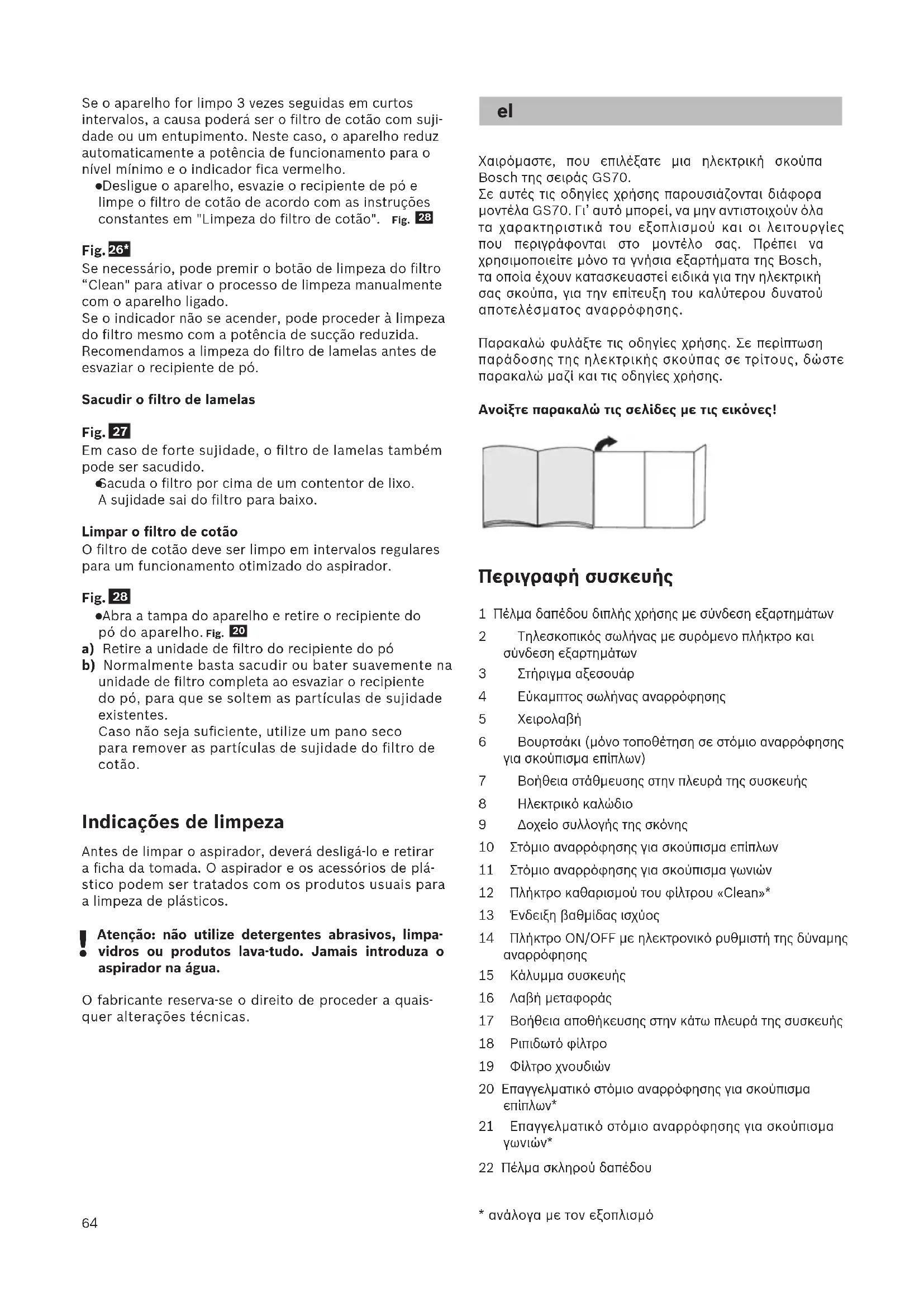 Se o aparelho for limpo 3 vezes seguidas em curtos intervalos, a causa poderá ser o filtro de cotão com sujidade ou um entupimento. Neste caso, o aparelho reduz automaticamente a potência de funcionamento para o nível mínimo e o indicador fica vermelho.
●Desligue o aparelho, esvazie o recipiente de pó e limpe o filtro de cotão de acordo com as instruções constantes em "Limpeza do filtro de cotão". Fig. 28

Fig. 26*
Se necessário, pode premir o botão de limpeza do filtro "Clean" para ativar o processo de limpeza manualmente com o aparelho ligado.
Se o indicador não se acender, pode proceder à limpeza do filtro mesmo com a potência de sucção reduzida.
Recomendamos a limpeza do filtro de lamelas antes de esvaziar o recipiente de pó.

Sacudir o filtro de lamelas

Fig. 27
Em caso de forte sujidade, o filtro de lamelas também pode ser sacudido.
●Sacuda o filtro por cima de um contentor de lixo.
A sujidade sai do filtro para baixo.

Limpar o filtro de cotão
O filtro de cotão deve ser limpo em intervalos regulares para um funcionamento otimizado do aspirador.

Fig. 28
●Abra a tampa do aparelho e retire o recipiente do pó do aparelho. Fig. 20
a) Retire a unidade de filtro do recipiente do pó
b) Normalmente basta sacudir ou bater suavemente na unidade de filtro completa ao esvaziar o recipiente do pó, para que se soltem as partículas de sujidade existentes.
Caso não seja suficiente, utilize um pano seco para remover as partículas de sujidade do filtro de cotão.

Indicações de limpeza

Antes de limpar o aspirador, deverá desligá-lo e retirar a ficha da tomada. O aspirador e os acessórios de plástico podem ser tratados com os produtos usuais para a limpeza de plásticos.

! Atenção: não utilize detergentes abrasivos, limpavidros ou produtos lava-tudo. Jamais introduza o aspirador na água.

O fabricante reserva-se o direito de proceder a quaisquer alterações técnicas.

64

el

Χαιρόμαστε, που επιλέξατε μια ηλεκτρική σκούπα Bosch της σειράς GS70.
Σε αυτές τις οδηγίες χρήσης παρουσιάζονται διάφορα μοντέλα GS70. Γι' αυτό μπορεί, να μην αντιστοιχούν όλα τα χαρακτηριστικά του εξοπλισμού και οι λειτουργίες που περιγράφονται στο μοντέλο σας. Πρέπει να χρησιμοποιείτε μόνο τα γνήσια εξαρτήματα της Bosch, τα οποία έχουν κατασκευαστεί ειδικά για την ηλεκτρική σας σκούπα, για την επίτευξη του καλύτερου δυνατού αποτελέσματος αναρρόφησης.

Παρακαλώ φυλάξτε τις οδηγίες χρήσης. Σε περίπτωση παράδοσης της ηλεκτρικής σκούπας σε τρίτους, δώστε παρακαλώ μαζί και τις οδηγίες χρήσης.

Ανοίξτε παρακαλώ τις σελίδες με τις εικόνες!

Περιγραφή συσκευής

1 Πέλμα δαπέδου διπλής χρήσης με σύνδεση εξαρτημάτων
2 Τηλεσκοπικός σωλήνας με συρόμενο πλήκτρο και σύνδεση εξαρτημάτων
3 Στήριγμα αξεσουάρ
4 Εύκαμπτος σωλήνας αναρρόφησης
5 Χειρολαβή
6 Βουρτσάκι (μόνο τοποθέτηση σε στόμιο αναρρόφησης για σκούπισμα επίπλων)
7 Βοήθεια στάθμευσης στην πλευρά της συσκευής
8 Ηλεκτρικό καλώδιο
9 Δοχείο συλλογής της σκόνης
10 Στόμιο αναρρόφησης για σκούπισμα επίπλων
11 Στόμιο αναρρόφησης για σκούπισμα γωνιών
12 Πλήκτρο καθαρισμού του φίλτρου «Clean»*
13 Ένδειξη βαθμίδας ισχύος
14 Πλήκτρο ON/OFF με ηλεκτρονικό ρυθμιστή της δύναμης αναρρόφησης
15 Κάλυμμα συσκευής
16 Λαβή μεταφοράς
17 Βοήθεια αποθήκευσης στην κάτω πλευρά της συσκευής
18 Ριπιδωτό φίλτρο
19 Φίλτρο χνουδιών
20 Επαγγελματικό στόμιο αναρρόφησης για σκούπισμα επίπλων*
21 Επαγγελματικό στόμιο αναρρόφησης για σκούπισμα γωνιών*
22 Πέλμα σκληρού δαπέδου

* ανάλογα με τον εξοπλισμό